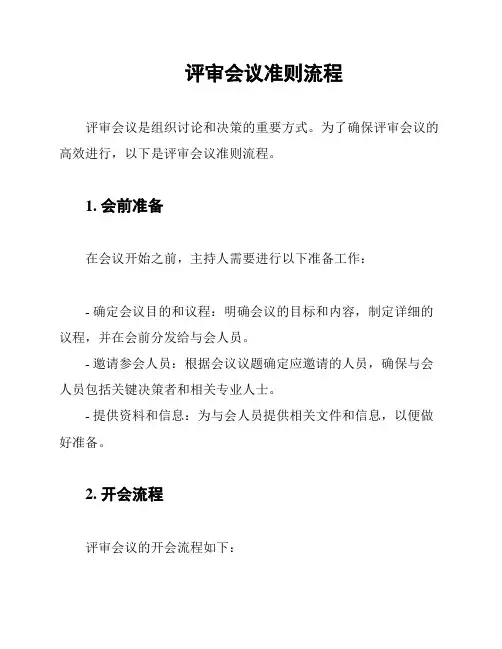 评审会议准则流程

评审会议是组织讨论和决策的重要方式。为了确保评审会议的高效进行，以下是评审会议准则流程。

1. 会前准备

在会议开始之前，主持人需要进行以下准备工作：

- 确定会议目的和议程：明确会议的目标和内容，制定详细的议程，并在会前分发给与会人员。
- 邀请参会人员：根据会议议题确定应邀请的人员，确保与会人员包括关键决策者和相关专业人士。
- 提供资料和信息：为与会人员提供相关文件和信息，以便做好准备。

2. 开会流程

评审会议的开会流程如下：